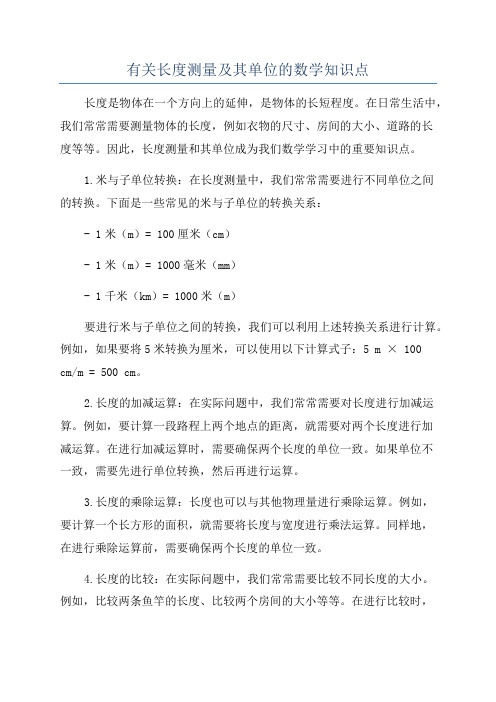 有关长度测量及其单位的数学知识点

长度是物体在一个方向上的延伸，是物体的长短程度。在日常生活中，我们常常需要测量物体的长度，例如衣物的尺寸、房间的大小、道路的长度等等。因此，长度测量和其单位成为我们数学学习中的重要知识点。

1.米与子单位转换：在长度测量中，我们常常需要进行不同单位之间的转换。下面是一些常见的米与子单位的转换关系：

- 1 米（m）= 100 厘米（cm）

- 1 米（m）= 1000 毫米（mm）

- 1 千米（km）= 1000 米（m）

要进行米与子单位之间的转换，我们可以利用上述转换关系进行计算。例如，如果要将 5 米转换为厘米，可以使用以下计算式子：5 m × 100 cm/m = 500 cm。

2.长度的加减运算：在实际问题中，我们常常需要对长度进行加减运算。例如，要计算一段路程上两个地点的距离，就需要对两个长度进行加减运算。在进行加减运算时，需要确保两个长度的单位一致。如果单位不一致，需要先进行单位转换，然后再进行运算。

3.长度的乘除运算：长度也可以与其他物理量进行乘除运算。例如，要计算一个长方形的面积，就需要将长度与宽度进行乘法运算。同样地，在进行乘除运算前，需要确保两个长度的单位一致。

4.长度的比较：在实际问题中，我们常常需要比较不同长度的大小。例如，比较两条鱼竿的长度、比较两个房间的大小等等。在进行比较时，